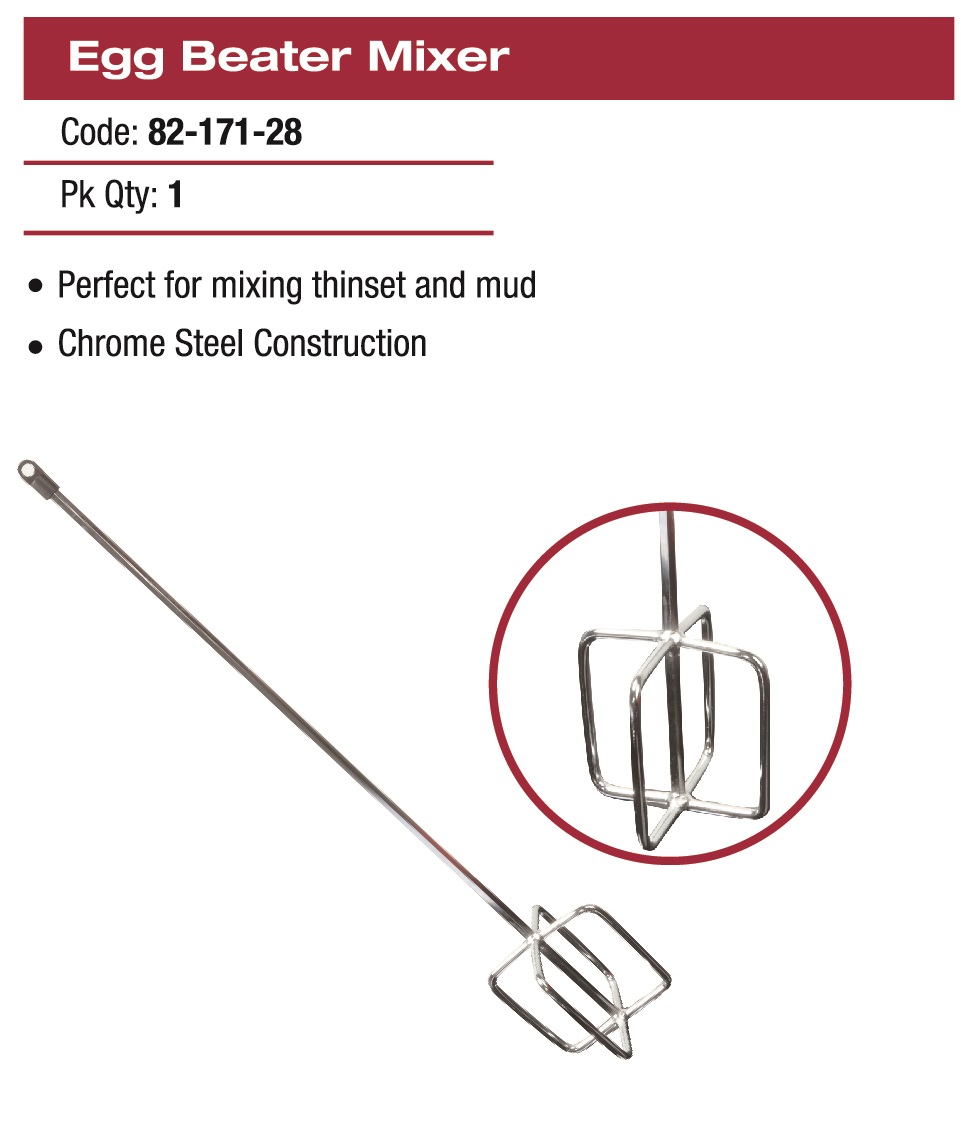 Egg Beater Mixer

Code: 82-171-28

Pk Qty: 1

• Perfect for mixing thinset and mud
• Chrome Steel Construction